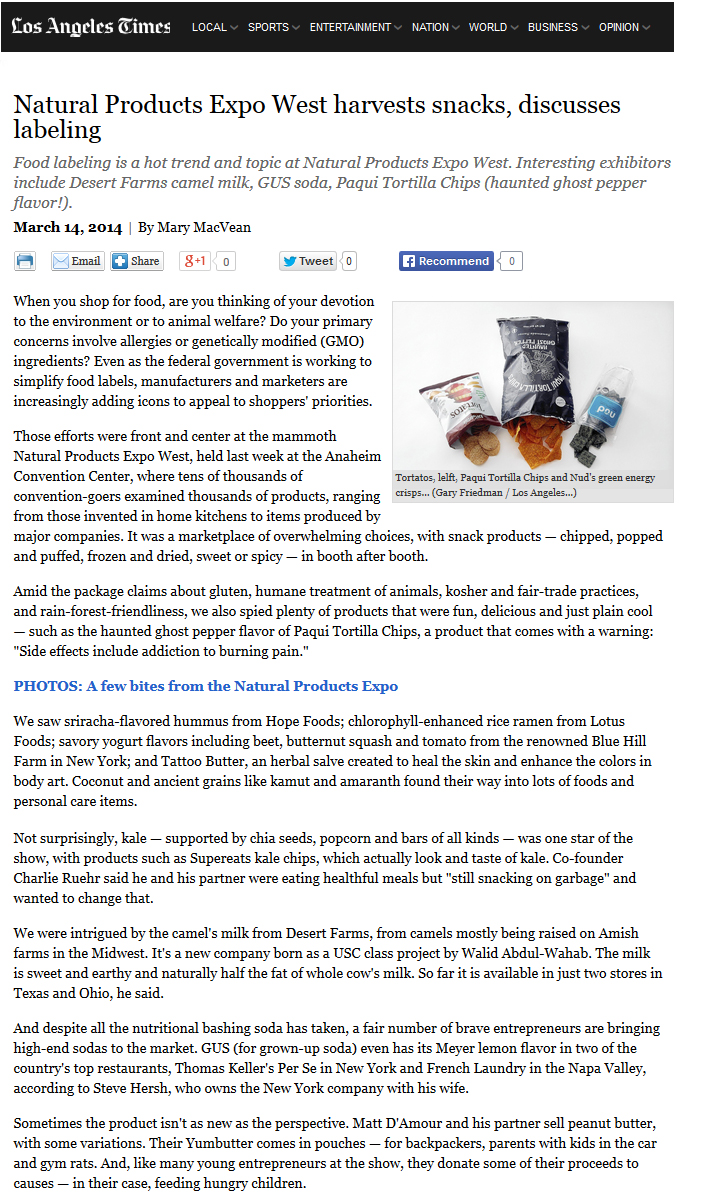 Los Angeles Times LOCAL SPORTS ENTERTAINMENT NATION WORLD BUSINESS OPINION

Natural Products Expo West harvests snacks, discusses labeling

Food labeling is a hot trend and topic at Natural Products Expo West. Interesting exhibitors include Desert Farms camel milk, GUS soda, Paqui Tortilla Chips (haunted ghost pepper flavor!).

March 14, 2014 | By Mary MacVean

Email Share g+1 0 Tweet 0 Recommend 0

When you shop for food, are you thinking of your devotion to the environment or to animal welfare? Do your primary concerns involve allergies or genetically modified (GMO) ingredients? Even as the federal government is working to simplify food labels, manufacturers and marketers are increasingly adding icons to appeal to shoppers' priorities.

Tortatos, lelft, Paqui Tortilla Chips and Nud's green energy crisps... (Gary Friedman / Los Angeles...)

Those efforts were front and center at the mammoth Natural Products Expo West, held last week at the Anaheim Convention Center, where tens of thousands of convention-goers examined thousands of products, ranging from those invented in home kitchens to items produced by major companies. It was a marketplace of overwhelming choices, with snack products — chipped, popped and puffed, frozen and dried, sweet or spicy — in booth after booth.

Amid the package claims about gluten, humane treatment of animals, kosher and fair-trade practices, and rain-forest-friendliness, we also spied plenty of products that were fun, delicious and just plain cool — such as the haunted ghost pepper flavor of Paqui Tortilla Chips, a product that comes with a warning: "Side effects include addiction to burning pain."

PHOTOS: A few bites from the Natural Products Expo

We saw sriracha-flavored hummus from Hope Foods; chlorophyll-enhanced rice ramen from Lotus Foods; savory yogurt flavors including beet, butternut squash and tomato from the renowned Blue Hill Farm in New York; and Tattoo Butter, an herbal salve created to heal the skin and enhance the colors in body art. Coconut and ancient grains like kamut and amaranth found their way into lots of foods and personal care items.

Not surprisingly, kale — supported by chia seeds, popcorn and bars of all kinds — was one star of the show, with products such as Supereats kale chips, which actually look and taste of kale. Co-founder Charlie Ruehr said he and his partner were eating healthful meals but "still snacking on garbage" and wanted to change that.

We were intrigued by the camel's milk from Desert Farms, from camels mostly being raised on Amish farms in the Midwest. It's a new company born as a USC class project by Walid Abdul-Wahab. The milk is sweet and earthy and naturally half the fat of whole cow's milk. So far it is available in just two stores in Texas and Ohio, he said.

And despite all the nutritional bashing soda has taken, a fair number of brave entrepreneurs are bringing high-end sodas to the market. GUS (for grown-up soda) even has its Meyer lemon flavor in two of the country's top restaurants, Thomas Keller's Per Se in New York and French Laundry in the Napa Valley, according to Steve Hersh, who owns the New York company with his wife.

Sometimes the product isn't as new as the perspective. Matt D'Amour and his partner sell peanut butter, with some variations. Their Yumbutter comes in pouches — for backpackers, parents with kids in the car and gym rats. And, like many young entrepreneurs at the show, they donate some of their proceeds to causes — in their case, feeding hungry children.